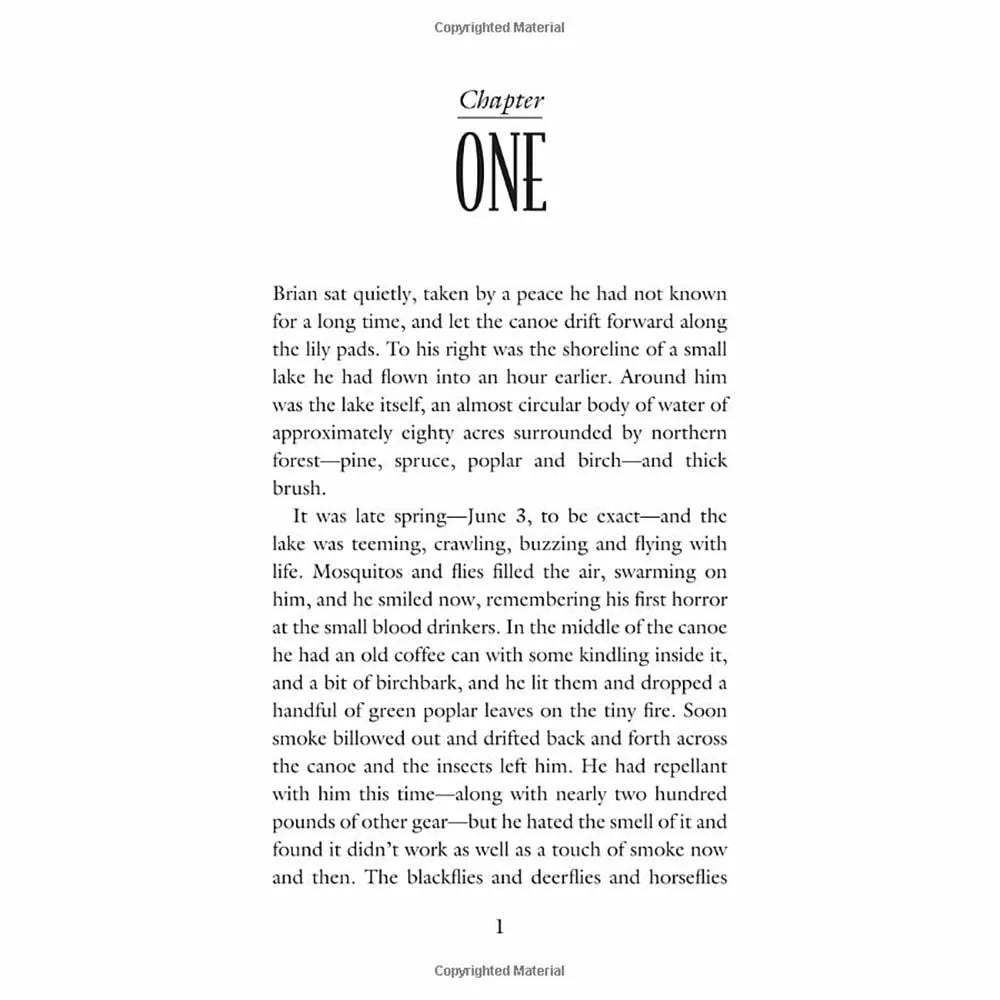 Copyrighted Material

Chapter
ONE

Brian sat quietly, taken by a peace he had not known for a long time, and let the canoe drift forward along the lily pads. To his right was the shoreline of a small lake he had flown into an hour earlier. Around him was the lake itself, an almost circular body of water of approximately eighty acres surrounded by northern forest—pine, spruce, poplar and birch—and thick brush.

It was late spring—June 3, to be exact—and the lake was teeming, crawling, buzzing and flying with life. Mosquitos and flies filled the air, swarming on him, and he smiled now, remembering his first horror at the small blood drinkers. In the middle of the canoe he had an old coffee can with some kindling inside it, and a bit of birchbark, and he lit them and dropped a handful of green poplar leaves on the tiny fire. Soon smoke billowed out and drifted back and forth across the canoe and the insects left him. He had repellant with him this time—along with nearly two hundred pounds of other gear—but he hated the smell of it and found it didn't work as well as a touch of smoke now and then. The blackflies and deerflies and horseflies

1

Copyrighted Material